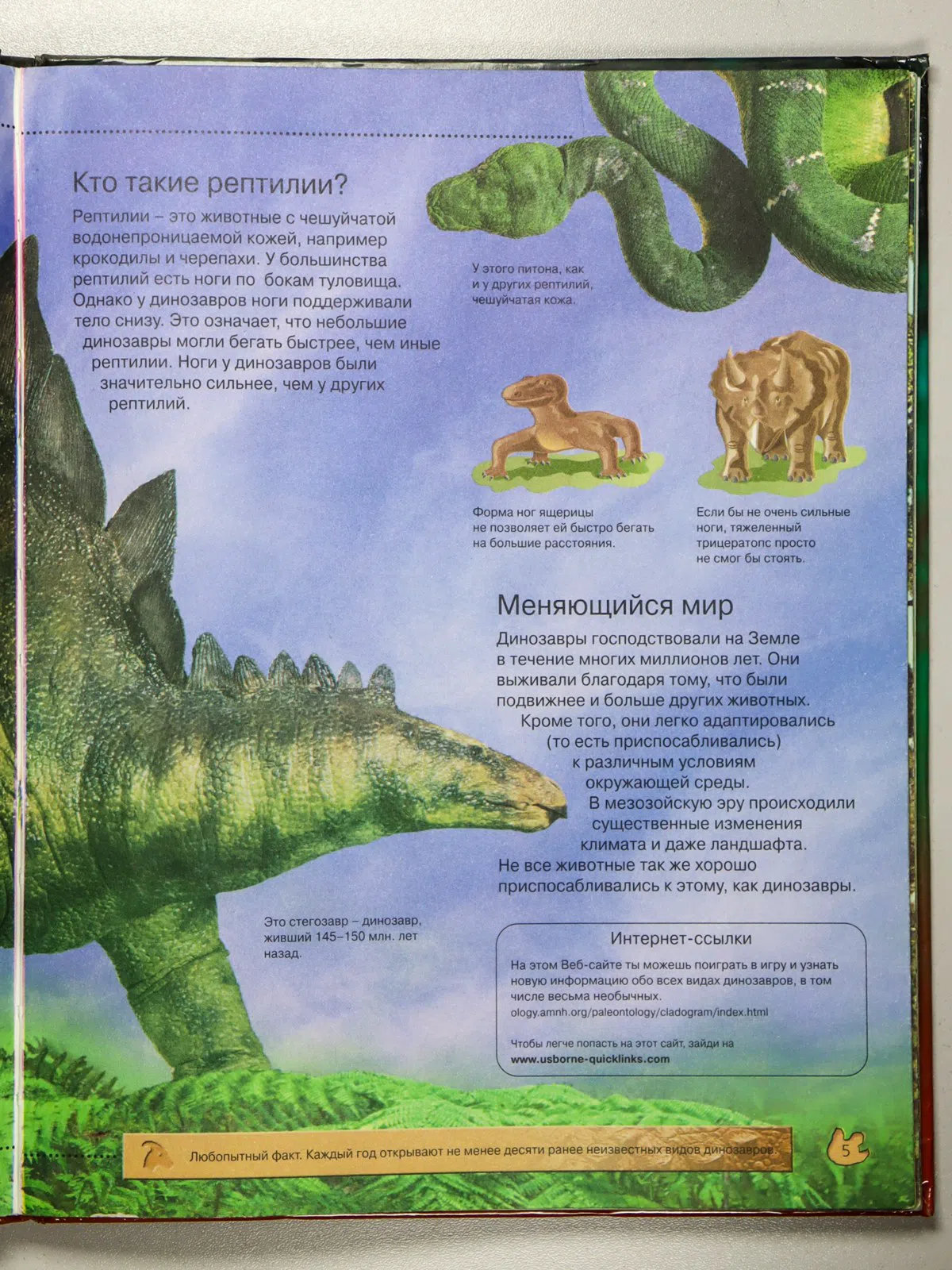 Кто такие рептилии?

Рептилии – это животные с чешуйчатой водонепроницаемой кожей, например крокодилы и черепахи. У большинства рептилий есть ноги по бокам туловища. Однако у динозавров ноги поддерживали тело снизу. Это означает, что небольшие динозавры могли бегать быстрее, чем иные рептилии. Ноги у динозавров были значительно сильнее, чем у других рептилий.

У этого питона, как и у других рептилий, чешуйчатая кожа.

Форма ног ящерицы не позволяет ей быстро бегать на большие расстояния.

Если бы не очень сильные ноги, тяжеленный трицератопс просто не смог бы стоять.

Меняющийся мир

Динозавры господствовали на Земле в течение многих миллионов лет. Они выживали благодаря тому, что были подвижнее и больше других животных. Кроме того, они легко адаптировались (то есть приспосабливались) к различным условиям окружающей среды. В мезозойскую эру происходили существенные изменения климата и даже ландшафта. Не все животные так же хорошо приспосабливались к этому, как динозавры.

Это стегозавр – динозавр, живший 145–150 млн. лет назад.

Интернет-ссылки

На этом Веб-сайте ты можешь поиграть в игру и узнать новую информацию обо всех видах динозавров, в том числе весьма необычных.
ology.amnh.org/paleontology/cladogram/index.html

Чтобы легче попасть на этот сайт, зайди на
www.usborne-quicklinks.com

Любопытный факт. Каждый год открывают не менее десяти ранее неизвестных видов динозавров.

5